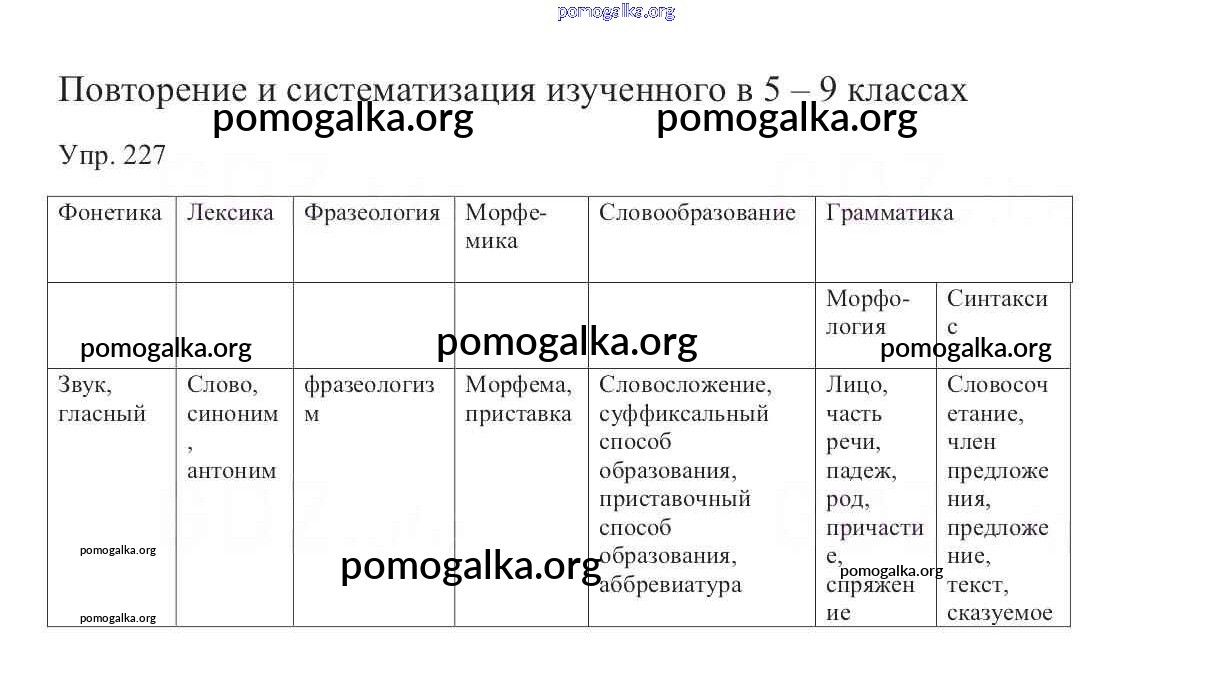 pomogalka.org

Повторение и систематизация изученного в 5 – 9 классах

pomogalka.org pomogalka.org

Упр. 227

| Фонетика | Лексика | Фразеология | Морфемика | Словообразование | Грамматика | |
|---|---|---|---|---|---|---|
| | | | | | Морфология | Синтаксис |
| Звук, гласный | Слово, синоним, антоним | фразеологизм | Морфема, приставка | Словосложение, суффиксальный способ образования, приставочный способ образования, аббревиатура | Лицо, часть речи, падеж, род, причастие, спряжение | Словосочетание, член предложения, предложение, текст, сказуемое |

pomogalka.org pomogalka.org pomogalka.org pomogalka.org pomogalka.org pomogalka.org pomogalka.org